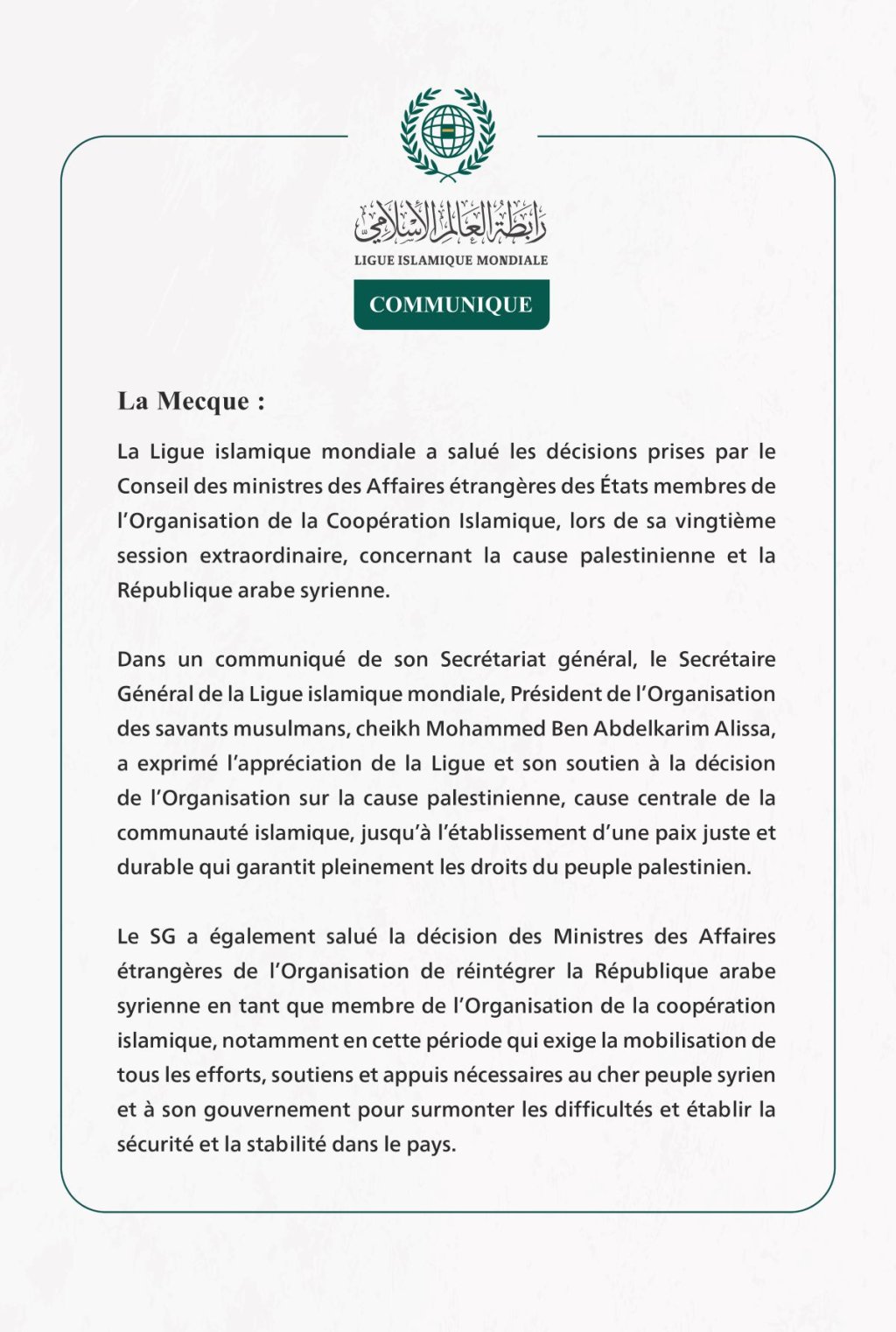 رابطة العالم الإسلامي
LIGUE ISLAMIQUE MONDIALE

COMMUNIQUE

La Mecque :

La Ligue islamique mondiale a salué les décisions prises par le Conseil des ministres des Affaires étrangères des États membres de l'Organisation de la Coopération Islamique, lors de sa vingtième session extraordinaire, concernant la cause palestinienne et la République arabe syrienne.

Dans un communiqué de son Secrétariat général, le Secrétaire Général de la Ligue islamique mondiale, Président de l'Organisation des savants musulmans, cheikh Mohammed Ben Abdelkarim Alissa, a exprimé l'appréciation de la Ligue et son soutien à la décision de l'Organisation sur la cause palestinienne, cause centrale de la communauté islamique, jusqu'à l'établissement d'une paix juste et durable qui garantit pleinement les droits du peuple palestinien.

Le SG a également salué la décision des Ministres des Affaires étrangères de l'Organisation de réintégrer la République arabe syrienne en tant que membre de l'Organisation de la coopération islamique, notamment en cette période qui exige la mobilisation de tous les efforts, soutiens et appuis nécessaires au cher peuple syrien et à son gouvernement pour surmonter les difficultés et établir la sécurité et la stabilité dans le pays.